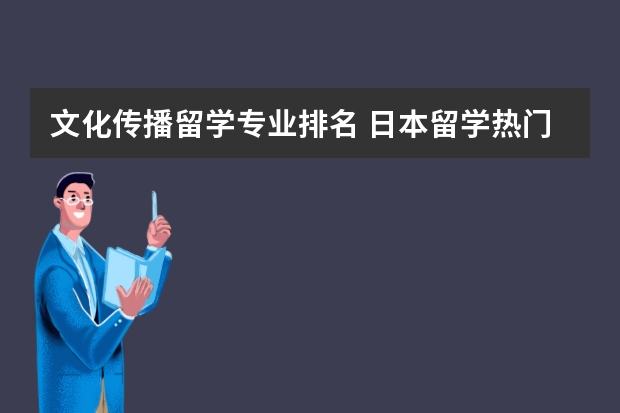 文化传播留学专业排名 日本留学热门